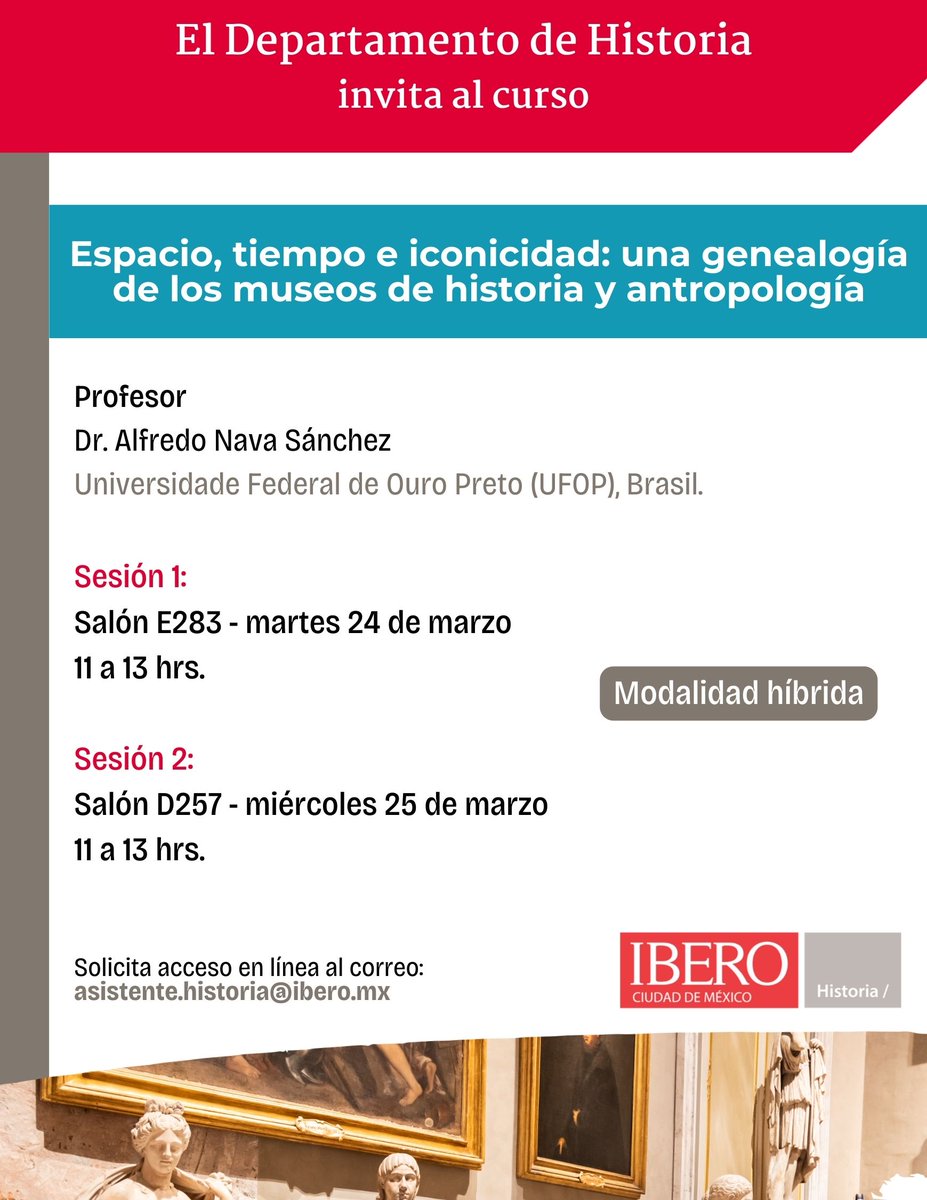 El Departamento de Historia
invita al curso

Espacio, tiempo e iconicidad: una genealogía de los museos de historia y antropología

Profesor
Dr. Alfredo Nava Sánchez
Universidade Federal de Ouro Preto (UFOP), Brasil.

Sesión 1:
Salón E283 - martes 24 de marzo
11 a 13 hrs.

Modalidad híbrida

Sesión 2:
Salón D257 - miércoles 25 de marzo
11 a 13 hrs.

Solicita acceso en línea al correo:
asistente.historia@ibero.mx

IBERO
CIUDAD DE MÉXICO
Historia /